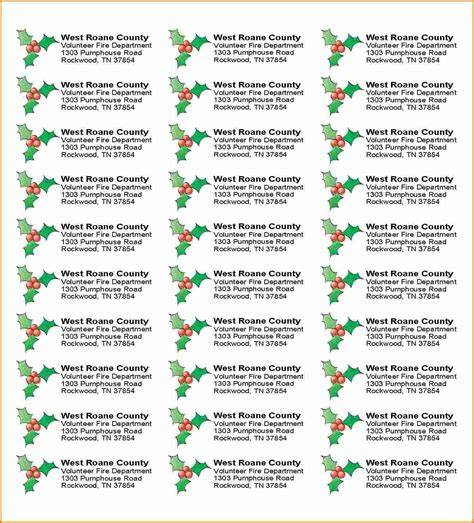 West Roane County
Volunteer Fire Department
1303 Pumphouse Road
Rockwood, TN 37854

West Roane County
Volunteer Fire Department
1303 Pumphouse Road
Rockwood, TN 37854

West Roane County
Volunteer Fire Department
1303 Pumphouse Road
Rockwood, TN 37854

West Roane County
Volunteer Fire Department
1303 Pumphouse Road
Rockwood, TN 37854

West Roane County
Volunteer Fire Department
1303 Pumphouse Road
Rockwood, TN 37854

West Roane County
Volunteer Fire Department
1303 Pumphouse Road
Rockwood, TN 37854

West Roane County
Volunteer Fire Department
1303 Pumphouse Road
Rockwood, TN 37854

West Roane County
Volunteer Fire Department
1303 Pumphouse Road
Rockwood, TN 37854

West Roane County
Volunteer Fire Department
1303 Pumphouse Road
Rockwood, TN 37854

West Roane County
Volunteer Fire Department
1303 Pumphouse Road
Rockwood, TN 37854

West Roane County
Volunteer Fire Department
1303 Pumphouse Road
Rockwood, TN 37854

West Roane County
Volunteer Fire Department
1303 Pumphouse Road
Rockwood, TN 37854

West Roane County
Volunteer Fire Department
1303 Pumphouse Road
Rockwood, TN 37854

West Roane County
Volunteer Fire Department
1303 Pumphouse Road
Rockwood, TN 37854

West Roane County
Volunteer Fire Department
1303 Pumphouse Road
Rockwood, TN 37854

West Roane County
Volunteer Fire Department
1303 Pumphouse Road
Rockwood, TN 37854

West Roane County
Volunteer Fire Department
1303 Pumphouse Road
Rockwood, TN 37854

West Roane County
Volunteer Fire Department
1303 Pumphouse Road
Rockwood, TN 37854

West Roane County
Volunteer Fire Department
1303 Pumphouse Road
Rockwood, TN 37854

West Roane County
Volunteer Fire Department
1303 Pumphouse Road
Rockwood, TN 37854

West Roane County
Volunteer Fire Department
1303 Pumphouse Road
Rockwood, TN 37854

West Roane County
Volunteer Fire Department
1303 Pumphouse Road
Rockwood, TN 37854

West Roane County
Volunteer Fire Department
1303 Pumphouse Road
Rockwood, TN 37854

West Roane County
Volunteer Fire Department
1303 Pumphouse Road
Rockwood, TN 37854

West Roane County
Volunteer Fire Department
1303 Pumphouse Road
Rockwood, TN 37854

West Roane County
Volunteer Fire Department
1303 Pumphouse Road
Rockwood, TN 37854

West Roane County
Volunteer Fire Department
1303 Pumphouse Road
Rockwood, TN 37854

West Roane County
Volunteer Fire Department
1303 Pumphouse Road
Rockwood, TN 37854

West Roane County
Volunteer Fire Department
1303 Pumphouse Road
Rockwood, TN 37854

West Roane County
Volunteer Fire Department
1303 Pumphouse Road
Rockwood, TN 37854